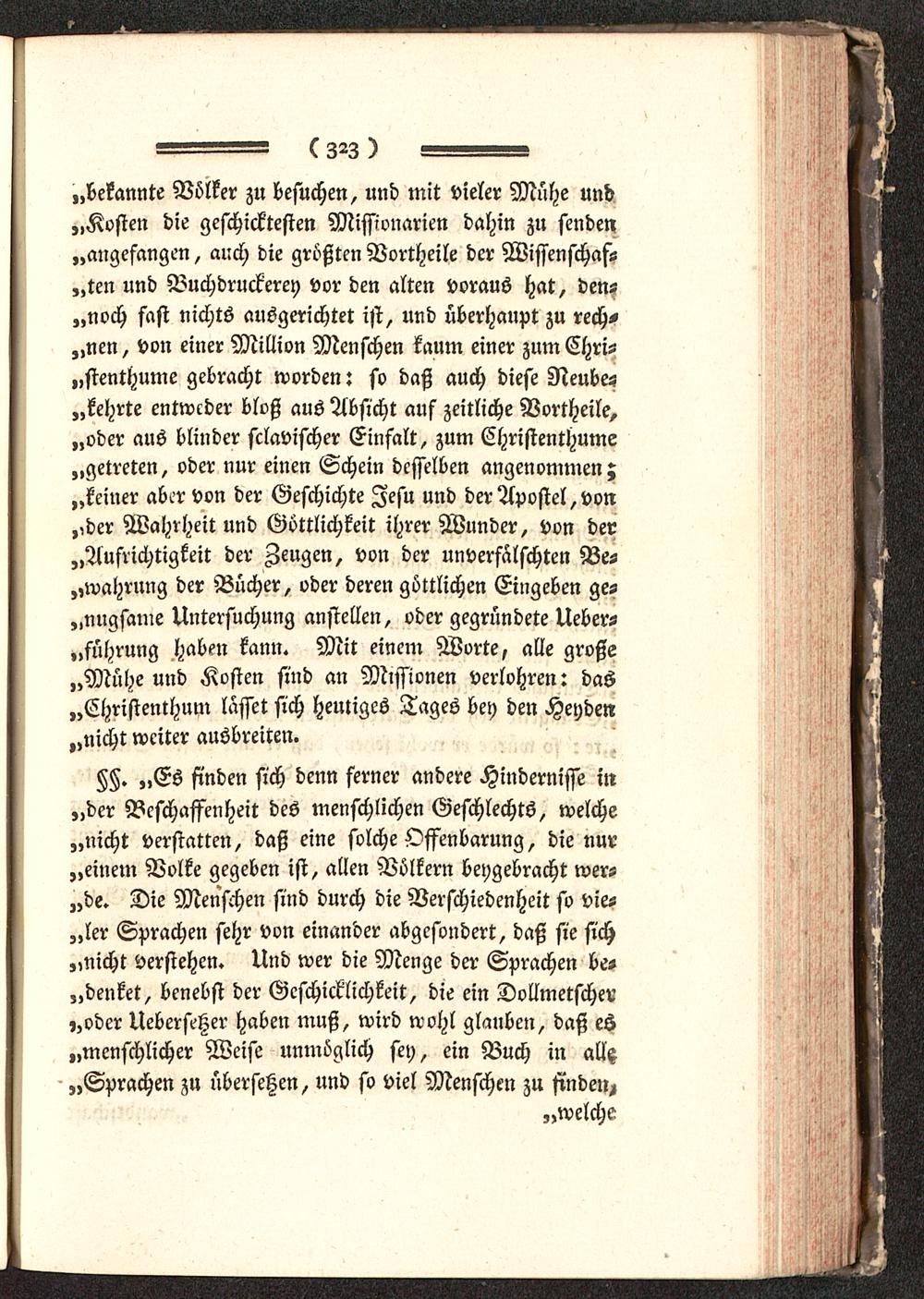 ( 323 )

„bekannte Völker zu besuchen, und mit vieler Mühe und „Kosten die geschicktesten Missionarien dahin zu senden „angefangen, auch die größten Vortheile der Wissenschaf„ten und Buchdruckerey vor den alten voraus hat, den„noch fast nichts ausgerichtet ist, und überhaupt zu rech„nen, von einer Million Menschen kaum einer zum Chri„stenthume gebracht worden: so daß auch diese Neube„kehrte entweder bloß aus Absicht auf zeitliche Vortheile, „oder aus blinder sclavischer Einfalt, zum Christenthume „getreten, oder nur einen Schein desselben angenommen; „keiner aber von der Geschichte Jesu und der Apostel, von „der Wahrheit und Göttlichkeit ihrer Wunder, von der „Aufrichtigkeit der Zeugen, von der unverfälschten Be„wahrung der Bücher, oder deren göttlichen Eingeben ge„nugsame Untersuchung anstellen, oder gegründete Ueber„führung haben kann. Mit einem Worte, alle große „Mühe und Kosten sind an Missionen verlohren: das „Christenthum lässet sich heutiges Tages bey den Heyden „nicht weiter ausbreiten.

§§. „Es finden sich denn ferner andere Hindernisse in „der Beschaffenheit des menschlichen Geschlechts, welche „nicht verstatten, daß eine solche Offenbarung, die nur „einem Volke gegeben ist, allen Völkern beygebracht wer„de. Die Menschen sind durch die Verschiedenheit so vie„ler Sprachen sehr von einander abgesondert, daß sie sich „nicht verstehen. Und wer die Menge der Sprachen be„denket, benebst der Geschicklichkeit, die ein Dollmetscher „oder Uebersetzer haben muß, wird wohl glauben, daß es „menschlicher Weise unmöglich sey, ein Buch in alle „Sprachen zu übersetzen, und so viel Menschen zu finden, „welche